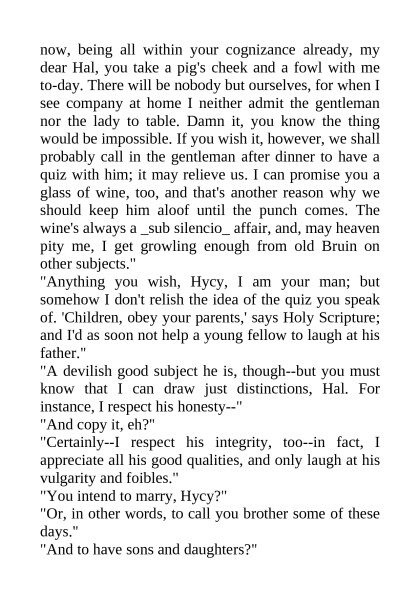 now, being all within your cognizance already, my dear Hal, you take a pig's cheek and a fowl with me to-day. There will be nobody but ourselves, for when I see company at home I neither admit the gentleman nor the lady to table. Damn it, you know the thing would be impossible. If you wish it, however, we shall probably call in the gentleman after dinner to have a quiz with him; it may relieve us. I can promise you a glass of wine, too, and that's another reason why we should keep him aloof until the punch comes. The wine's always a _sub silencio_ affair, and, may heaven pity me, I get growling enough from old Bruin on other subjects."

"Anything you wish, Hycy, I am your man; but somehow I don't relish the idea of the quiz you speak of. 'Children, obey your parents,' says Holy Scripture; and I'd as soon not help a young fellow to laugh at his father."

"A devilish good subject he is, though--but you must know that I can draw just distinctions, Hal. For instance, I respect his honesty--"

"And copy it, eh?"

"Certainly--I respect his integrity, too--in fact, I appreciate all his good qualities, and only laugh at his vulgarity and foibles."

"You intend to marry, Hycy?"

"Or, in other words, to call you brother some of these days."

"And to have sons and daughters?"